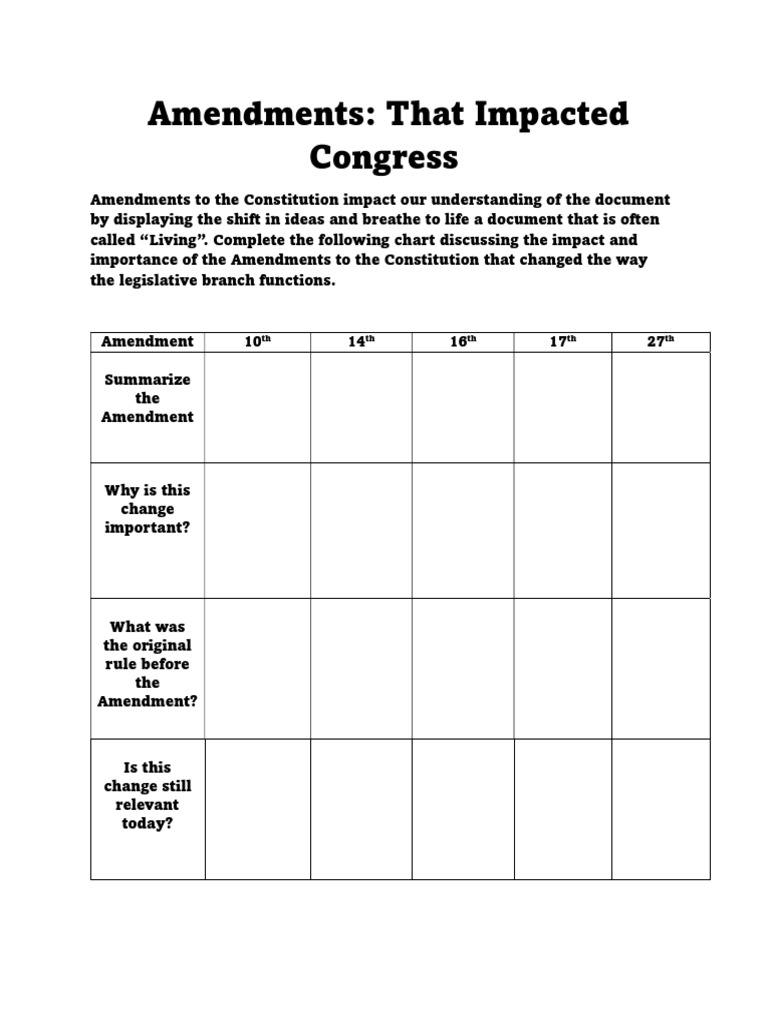 Amendments: That Impacted Congress

Amendments to the Constitution impact our understanding of the document by displaying the shift in ideas and breathe to life a document that is often called "Living". Complete the following chart discussing the impact and importance of the Amendments to the Constitution that changed the way the legislative branch functions.

| Amendment | 10th | 14th | 16th | 17th | 27th |
|---|---|---|---|---|---|
| Summarize the Amendment | | | | | |
| Why is this change important? | | | | | |
| What was the original rule before the Amendment? | | | | | |
| Is this change still relevant today? | | | | | |